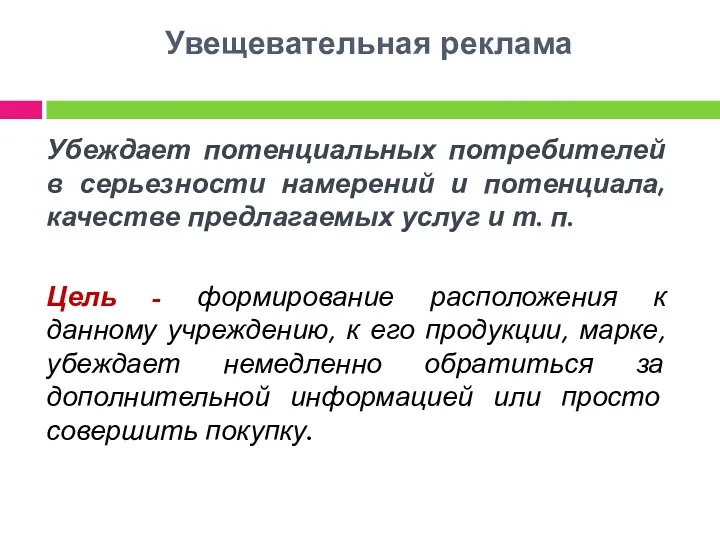 Увещевательная реклама

Убеждает потенциальных потребителей в серьезности намерений и потенциала, качестве предлагаемых услуг и т. п.

Цель - формирование расположения к данному учреждению, к его продукции, марке, убеждает немедленно обратиться за дополнительной информацией или просто совершить покупку.